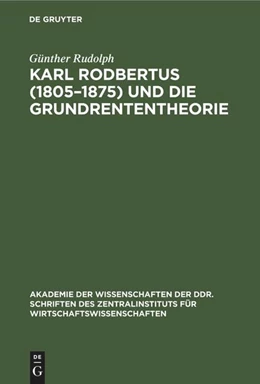 DE GRUYTER

Günther Rudolph

KARL RODBERTUS (1805–1875) UND DIE GRUNDRENTENTHEORIE

AKADEMIE DER WISSENSCHAFTEN DER DDR. SCHRIFTEN DES ZENTRALINSTITUTS FÜR WIRTSCHAFTSWISSENSCHAFTEN

DE G